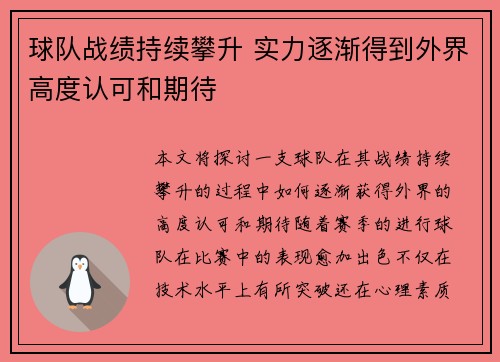 球队战绩持续攀升 实力逐渐得到外界高度认可和期待

本文将探讨一支球队在其战绩持续攀升的过程中如何逐渐获得外界的高度认可和期待随着赛季的进行球队在比赛中的表现愈加出色不仅在技术水平上有所突破还在心理素质